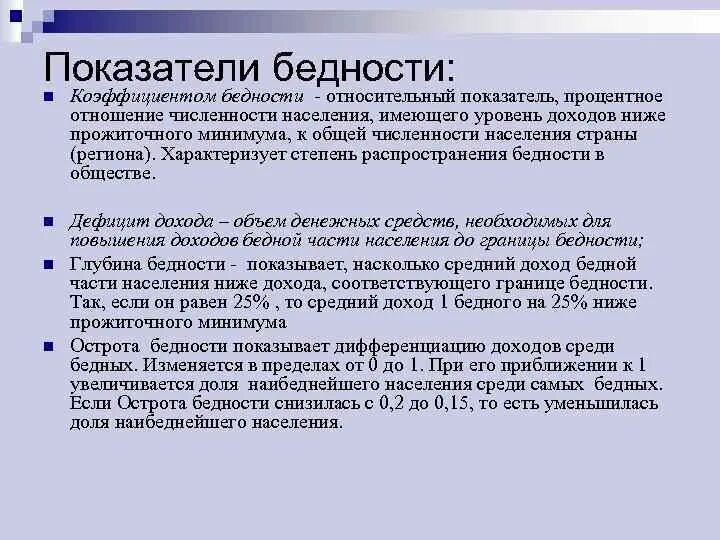 Показатели бедности:

Коэффициентом бедности - относительный показатель, процентное отношение численности населения, имеющего уровень доходов ниже прожиточного минимума, к общей численности населения страны (региона). Характеризует степень распространения бедности в обществе.

Дефицит дохода – объем денежных средств, необходимых для повышения доходов бедной части населения до границы бедности;

Глубина бедности - показывает, насколько средний доход бедной части населения ниже дохода, соответствующего границе бедности. Так, если он равен 25% , то средний доход 1 бедного на 25% ниже прожиточного минимума

Острота бедности показывает дифференциацию доходов среди бедных. Изменяется в пределах от 0 до 1. При его приближении к 1 увеличивается доля наибеднейшего населения среди самых бедных. Если Острота бедности снизилась с 0,2 до 0,15, то есть уменьшилась доля наибеднейшего населения.